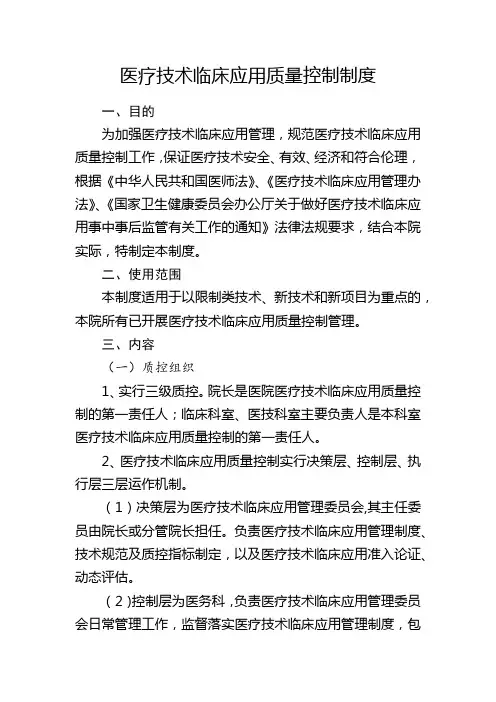 医疗技术临床应用质量控制制度

一、目的

为加强医疗技术临床应用管理，规范医疗技术临床应用质量控制工作，保证医疗技术安全、有效、经济和符合伦理，根据《中华人民共和国医师法》、《医疗技术临床应用管理办法》、《国家卫生健康委员会办公厅关于做好医疗技术临床应用事中事后监管有关工作的通知》法律法规要求，结合本院实际，特制定本制度。

二、使用范围

本制度适用于以限制类技术、新技术和新项目为重点的，本院所有已开展医疗技术临床应用质量控制管理。

三、内容

（一）质控组织

1、实行三级质控。院长是医院医疗技术临床应用质量控制的第一责任人；临床科室、医技科室主要负责人是本科室医疗技术临床应用质量控制的第一责任人。

2、医疗技术临床应用质量控制实行决策层、控制层、执行层三层运作机制。

（1）决策层为医疗技术临床应用管理委员会,其主任委员由院长或分管院长担任。负责医疗技术临床应用管理制度、技术规范及质控指标制定，以及医疗技术临床应用准入论证、动态评估。

（2）控制层为医务科，负责医疗技术临床应用管理委员会日常管理工作，监督落实医疗技术临床应用管理制度，包